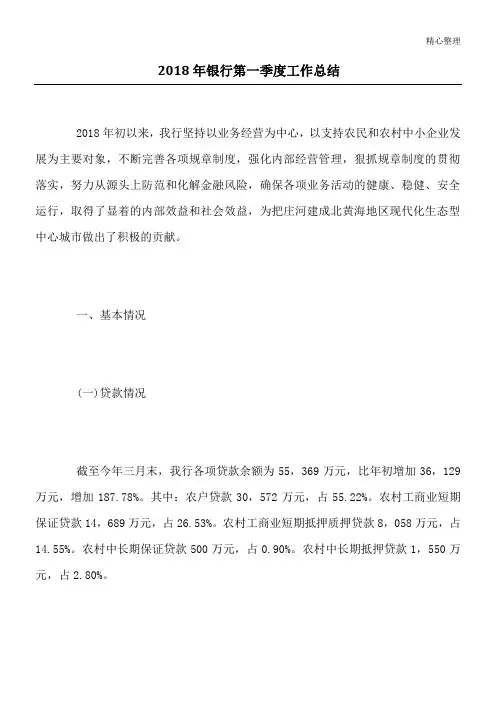 精心整理

2018年银行第一季度工作总结

2018年初以来，我行坚持以业务经营为中心，以支持农民和农村中小企业发展为主要对象，不断完善各项规章制度，强化内部经营管理，狠抓规章制度的贯彻落实，努力从源头上防范和化解金融风险，确保各项业务活动的健康、稳健、安全运行，取得了显着的内部效益和社会效益，为把庄河建成北黄海地区现代化生态型中心城市做出了积极的贡献。

一、基本情况

(一)贷款情况

截至今年三月末，我行各项贷款余额为55，369万元，比年初增加36，129万元，增加187.78%。其中：农户贷款30，572万元，占55.22%。农村工商业短期保证贷款14，689万元，占26.53%。农村工商业短期抵押质押贷款8，058万元，占14.55%。农村中长期保证贷款500万元，占0.90%。农村中长期抵押贷款1，550万元，占2.80%。